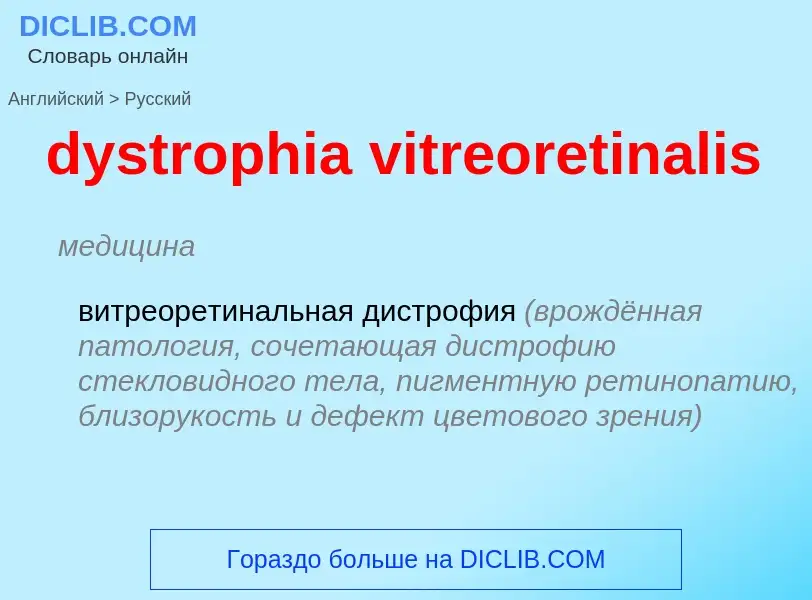 DICLIB.COM
Словарь онлайн

Английский > Русский

dystrophia vitreoretinalis

медицина

витреоретинальная дистрофия (врождённая патология, сочетающая дистрофию стекловидного тела, пигментную ретинопатию, близорукость и дефект цветового зрения)

Гораздо больше на DICLIB.COM